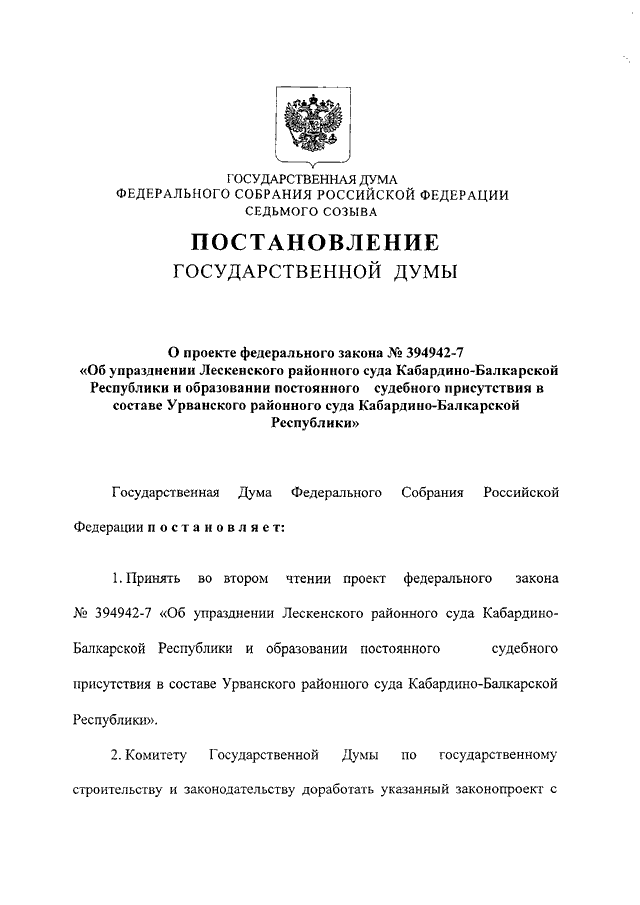 ГОСУДАРСТВЕННАЯ ДУМА
ФЕДЕРАЛЬНОГО СОБРАНИЯ РОССИЙСКОЙ ФЕДЕРАЦИИ
СЕДЬМОГО СОЗЫВА

ПОСТАНОВЛЕНИЕ
ГОСУДАРСТВЕННОЙ ДУМЫ

О проекте федерального закона № 394942-7 «Об упразднении Лескенского районного суда Кабардино-Балкарской Республики и образовании постоянного судебного присутствия в составе Урванского районного суда Кабардино-Балкарской Республики»

Государственная Дума Федерального Собрания Российской Федерации постановляет:

1. Принять во втором чтении проект федерального закона № 394942-7 «Об упразднении Лескенского районного суда Кабардино-Балкарской Республики и образовании постоянного судебного присутствия в составе Урванского районного суда Кабардино-Балкарской Республики».

2. Комитету Государственной Думы по государственному строительству и законодательству доработать указанный законопроект с